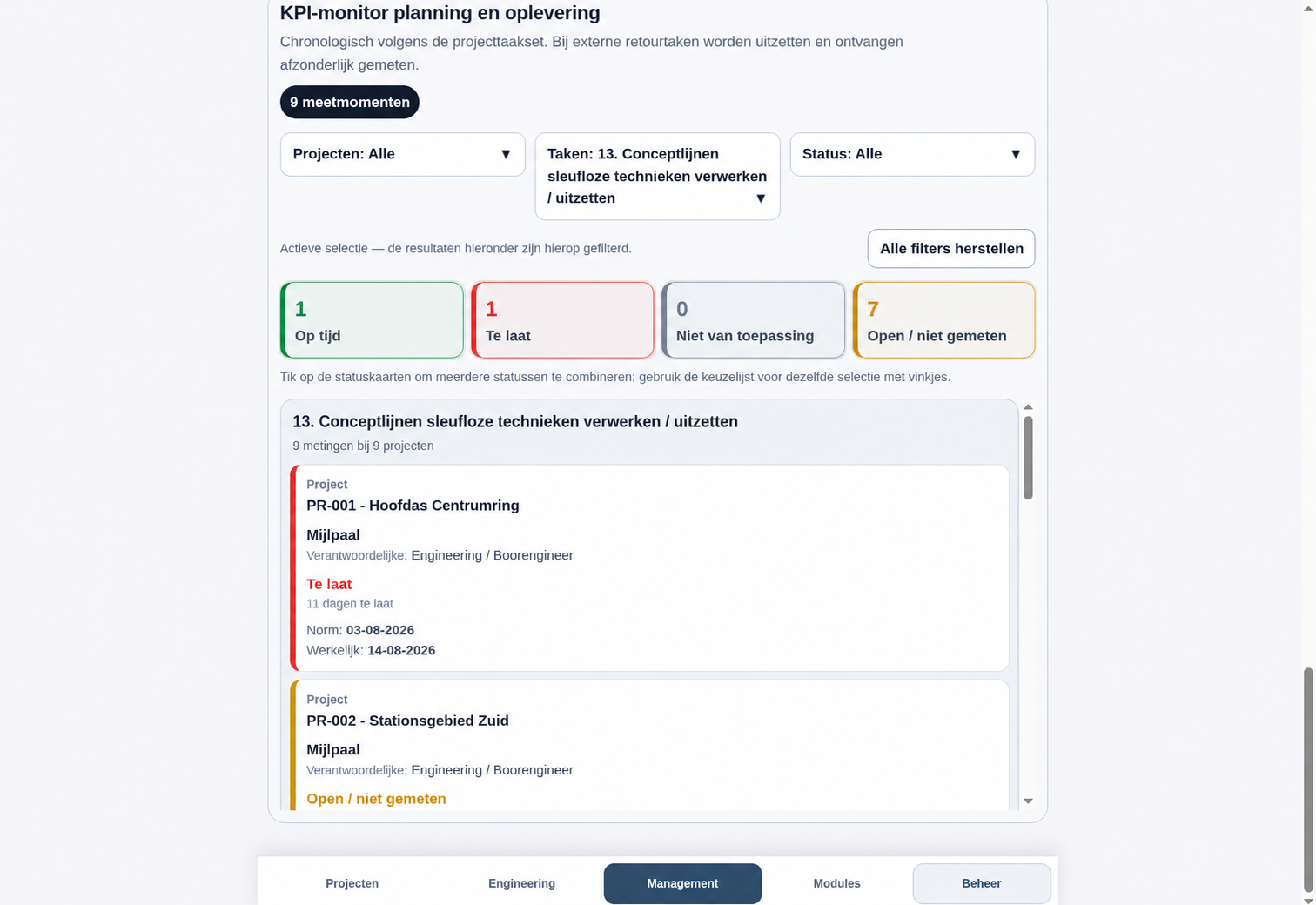 KPI-monitor planning en oplevering

Chronologisch volgens de projecttaakset. Bij externe retourtaken worden uitzetten en ontvangen afzonderlijk gemeten.

9 meetmomenten

Projecten: Alle ▼

Taken: 13. Conceptlijnen sleufloze technieken verwerken / uitzetten ▼

Status: Alle ▼

Actieve selectie — de resultaten hieronder zijn hierop gefilterd.

Alle filters herstellen

1
Op tijd

1
Te laat

0
Niet van toepassing

7
Open / niet gemeten

Tik op de statuskaarten om meerdere statussen te combineren; gebruik de keuzelijst voor dezelfde selectie met vinkjes.

13. Conceptlijnen sleufloze technieken verwerken / uitzetten

9 metingen bij 9 projecten

Project
PR-001 - Hoofdas Centrumring

Mijlpaal
Verantwoordelijke: Engineering / Boorengineer

Te laat
11 dagen te laat

Norm: 03-08-2026
Werkelijk: 14-08-2026

Project
PR-002 - Stationsgebied Zuid

Mijlpaal
Verantwoordelijke: Engineering / Boorengineer

Open / niet gemeten

Projecten Engineering Management Modules Beheer